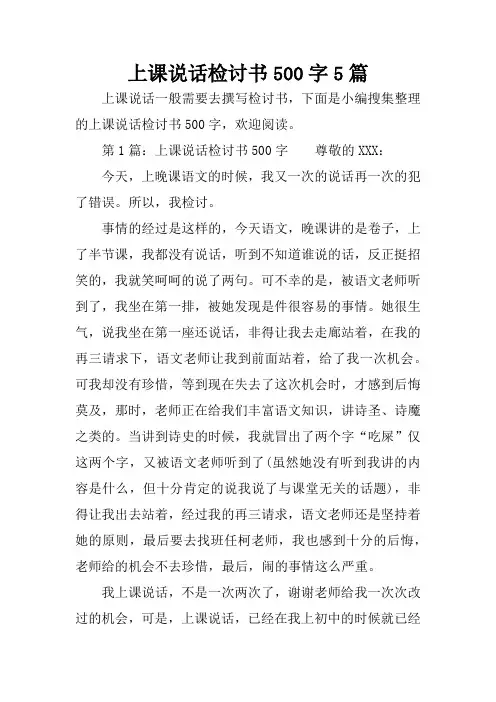 上课说话检讨书500字5篇

上课说话一般需要去撰写检讨书，下面是小编搜集整理的上课说话检讨书500字，欢迎阅读。

第1篇：上课说话检讨书500字　　尊敬的XXX：

今天，上晚课语文的时候，我又一次的说话再一次的犯了错误。所以，我检讨。

事情的经过是这样的，今天语文，晚课讲的是卷子，上了半节课，我都没有说话，听到不知道谁说的话，反正挺招笑的，我就笑呵呵的说了两句。可不幸的是，被语文老师听到了，我坐在第一排，被她发现是件很容易的事情。她很生气，说我坐在第一座还说话，非得让我去走廊站着，在我的再三请求下，语文老师让我到前面站着，给了我一次机会。可我却没有珍惜，等到现在失去了这次机会时，才感到后悔莫及，那时，老师正在给我们丰富语文知识，讲诗圣、诗魔之类的。当讲到诗史的时候，我就冒出了两个字“吃屎”仅这两个字，又被语文老师听到了(虽然她没有听到我讲的内容是什么，但十分肯定的说我说了与课堂无关的话题)，非得让我出去站着，经过我的再三请求，语文老师还是坚持着她的原则，最后要去找班任柯老师，我也感到十分的后悔，老师给的机会不去珍惜，最后，闹的事情这么严重。

我上课说话，不是一次两次了，谢谢老师给我一次次改过的机会，可是，上课说话，已经在我上初中的时候就已经